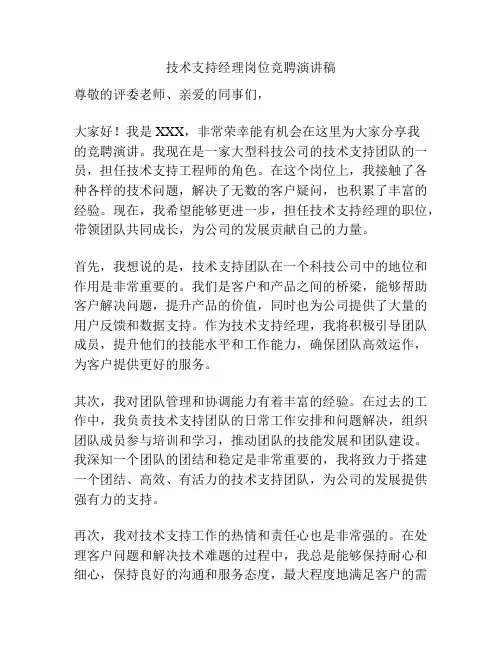 技术支持经理岗位竞聘演讲稿

尊敬的评委老师、亲爱的同事们，

大家好！我是 XXX，非常荣幸能有机会在这里为大家分享我的竞聘演讲。我现在是一家大型科技公司的技术支持团队的一员，担任技术支持工程师的角色。在这个岗位上，我接触了各种各样的技术问题，解决了无数的客户疑问，也积累了丰富的经验。现在，我希望能够更进一步，担任技术支持经理的职位，带领团队共同成长，为公司的发展贡献自己的力量。

首先，我想说的是，技术支持团队在一个科技公司中的地位和作用是非常重要的。我们是客户和产品之间的桥梁，能够帮助客户解决问题，提升产品的价值，同时也为公司提供了大量的用户反馈和数据支持。作为技术支持经理，我将积极引导团队成员，提升他们的技能水平和工作能力，确保团队高效运作，为客户提供更好的服务。

其次，我对团队管理和协调能力有着丰富的经验。在过去的工作中，我负责技术支持团队的日常工作安排和问题解决，组织团队成员参与培训和学习，推动团队的技能发展和团队建设。我深知一个团队的团结和稳定是非常重要的，我将致力于搭建一个团结、高效、有活力的技术支持团队，为公司的发展提供强有力的支持。

再次，我对技术支持工作的热情和责任心也是非常强的。在处理客户问题和解决技术难题的过程中，我总是能够保持耐心和细心，保持良好的沟通和服务态度，最大程度地满足客户的需